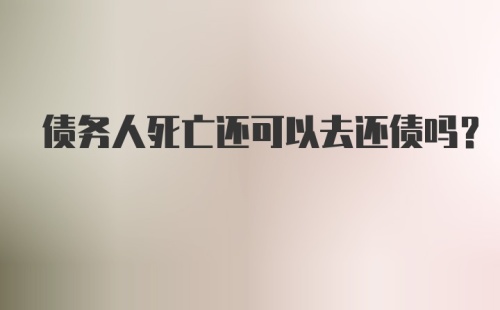 债务人死亡还可以去还债吗？